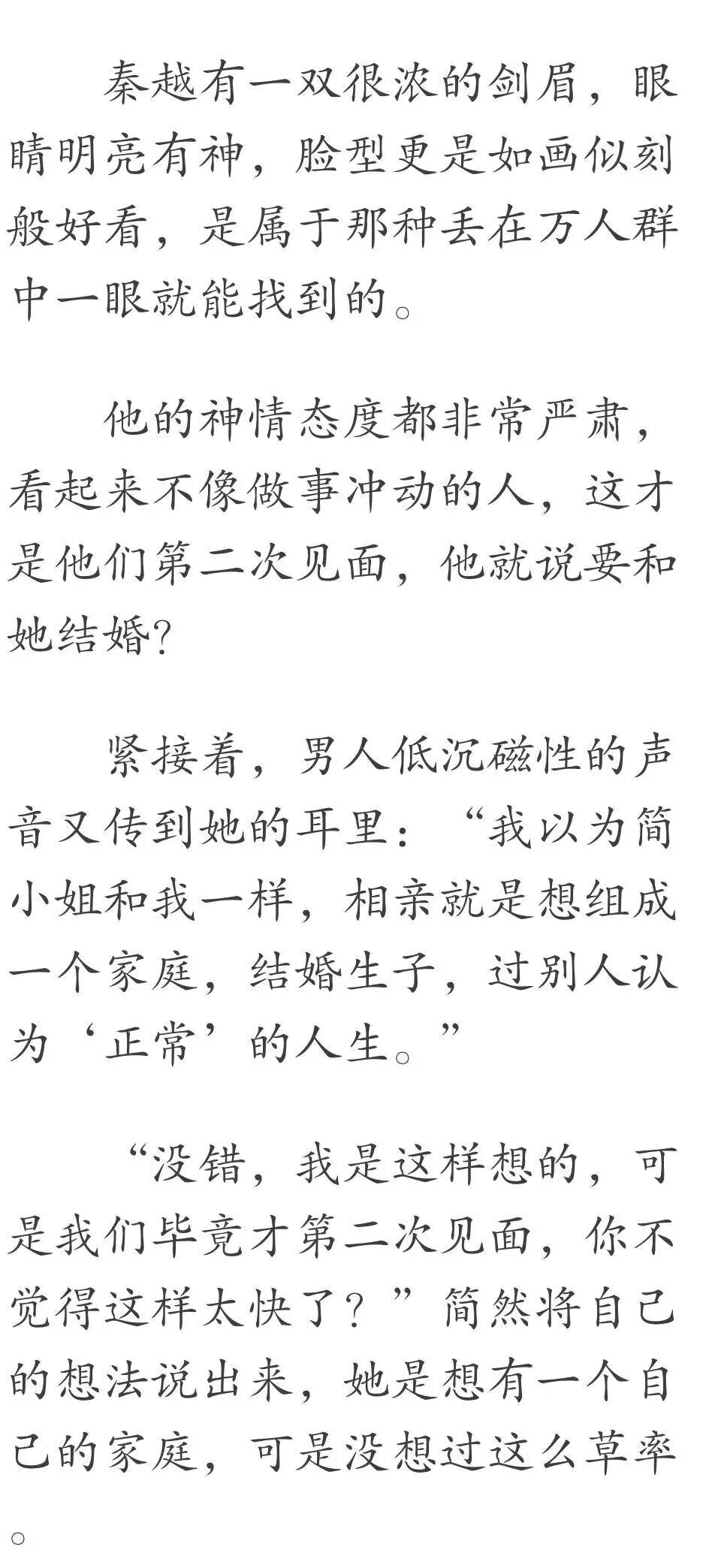 秦越有一双很浓的剑眉，眼睛明亮有神，脸型更是如画似刻般好看，是属于那种丢在万人群中一眼就能找到的。

他的神情态度都非常严肃，看起来不像做事冲动的人，这才是他们第二次见面，他就说要和她结婚?

紧接着，男人低沉磁性的声音又传到她的耳里：“我以为简小姐和我一样，相亲就是想组成一个家庭，结婚生子，过别人认为‘正常’的人生。”

“没错，我是这样想的，可是我们毕竟才第二次见面，你不觉得这样太快了？”简然将自己的想法说出来，她是想有一个自己的家庭，可是没想过这么草率。